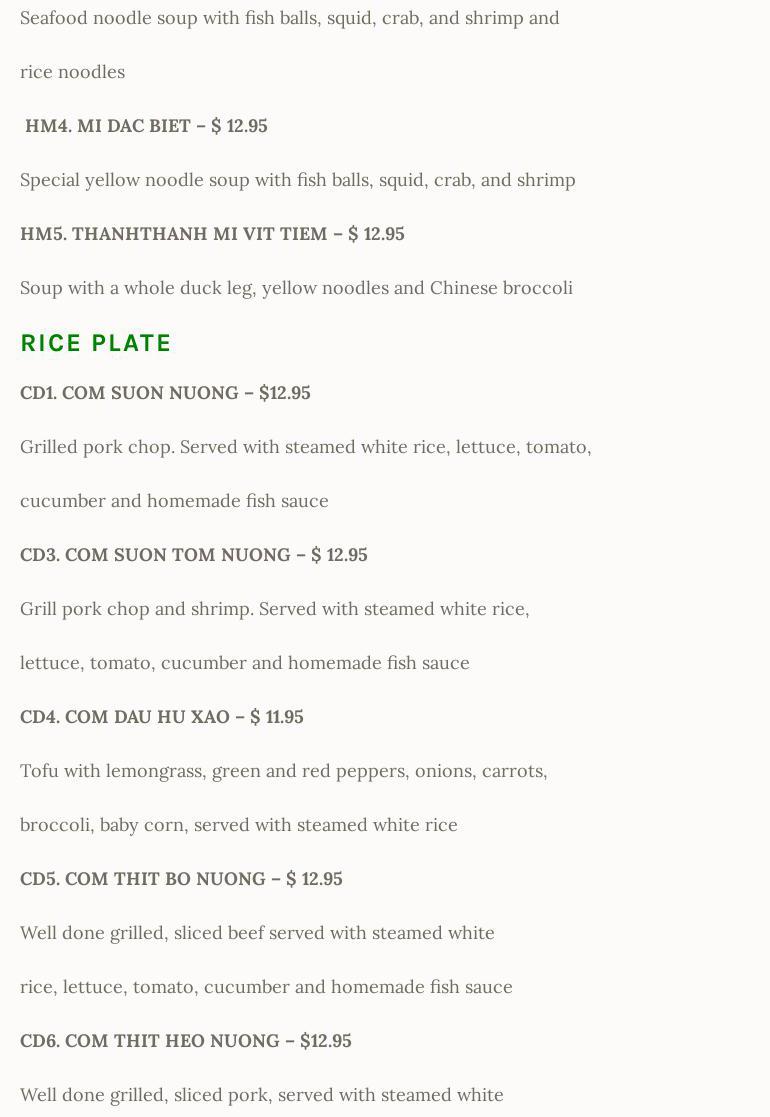 Seafood noodle soup with fish balls, squid, crab, and shrimp and rice noodles

HM4. MI DAC BIET – $ 12.95

Special yellow noodle soup with fish balls, squid, crab, and shrimp

HM5. THANHTHANH MI VIT TIEM – $ 12.95

Soup with a whole duck leg, yellow noodles and Chinese broccoli

RICE PLATE

CD1. COM SUON NUONG – $12.95

Grilled pork chop. Served with steamed white rice, lettuce, tomato, cucumber and homemade fish sauce

CD3. COM SUON TOM NUONG – $ 12.95

Grill pork chop and shrimp. Served with steamed white rice, lettuce, tomato, cucumber and homemade fish sauce

CD4. COM DAU HU XAO – $ 11.95

Tofu with lemongrass, green and red peppers, onions, carrots, broccoli, baby corn, served with steamed white rice

CD5. COM THIT BO NUONG – $ 12.95

Well done grilled, sliced beef served with steamed white rice, lettuce, tomato, cucumber and homemade fish sauce

CD6. COM THIT HEO NUONG – $12.95

Well done grilled, sliced pork, served with steamed white